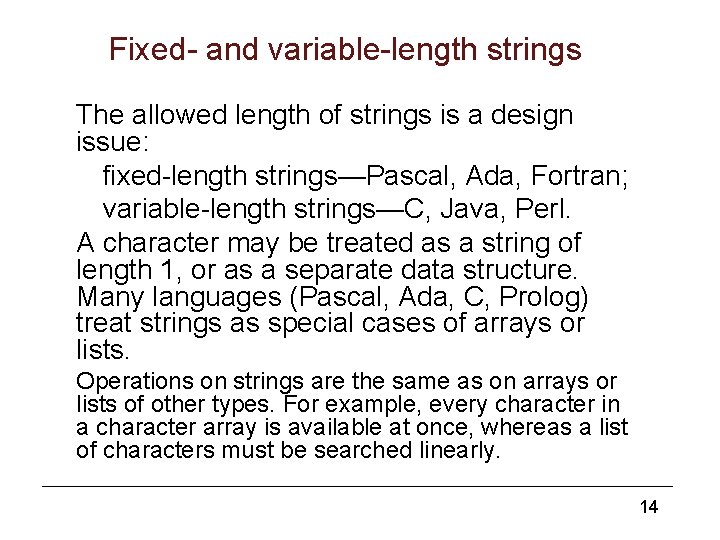 Fixed- and variable-length strings

The allowed length of strings is a design issue:

fixed-length strings—Pascal, Ada, Fortran;

variable-length strings—C, Java, Perl.

A character may be treated as a string of length 1, or as a separate data structure. Many languages (Pascal, Ada, C, Prolog) treat strings as special cases of arrays or lists.

Operations on strings are the same as on arrays or lists of other types. For example, every character in a character array is available at once, whereas a list of characters must be searched linearly.

14